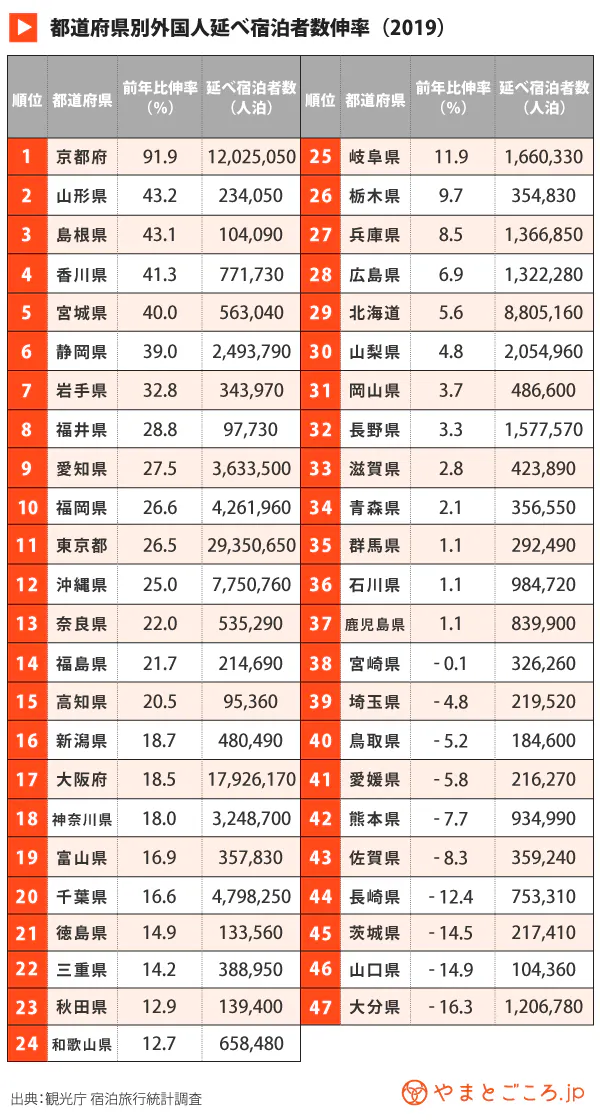 都道府県別外国人延べ宿泊者数伸率（2019）

| 順位 | 都道府県 | 前年比伸率（%） | 延べ宿泊者数（人泊） |
|---|---|---|---|
| 1 | 京都府 | 91.9 | 12,025,050 |
| 2 | 山形県 | 43.2 | 234,050 |
| 3 | 島根県 | 43.1 | 104,090 |
| 4 | 香川県 | 41.3 | 771,730 |
| 5 | 宮城県 | 40.0 | 563,040 |
| 6 | 静岡県 | 39.0 | 2,493,790 |
| 7 | 岩手県 | 32.8 | 343,970 |
| 8 | 福井県 | 28.8 | 97,730 |
| 9 | 愛知県 | 27.5 | 3,633,500 |
| 10 | 福岡県 | 26.6 | 4,261,960 |
| 11 | 東京都 | 26.5 | 29,350,650 |
| 12 | 沖縄県 | 25.0 | 7,750,760 |
| 13 | 奈良県 | 22.0 | 535,290 |
| 14 | 福島県 | 21.7 | 214,690 |
| 15 | 高知県 | 20.5 | 95,360 |
| 16 | 新潟県 | 18.7 | 480,490 |
| 17 | 大阪府 | 18.5 | 17,926,170 |
| 18 | 神奈川県 | 18.0 | 3,248,700 |
| 19 | 富山県 | 16.9 | 357,830 |
| 20 | 千葉県 | 16.6 | 4,798,250 |
| 21 | 徳島県 | 14.9 | 133,560 |
| 22 | 三重県 | 14.2 | 388,950 |
| 23 | 秋田県 | 12.9 | 139,400 |
| 24 | 和歌山県 | 12.7 | 658,480 |

| 順位 | 都道府県 | 前年比伸率（%） | 延べ宿泊者数（人泊） |
|---|---|---|---|
| 25 | 岐阜県 | 11.9 | 1,660,330 |
| 26 | 栃木県 | 9.7 | 354,830 |
| 27 | 兵庫県 | 8.5 | 1,366,850 |
| 28 | 広島県 | 6.9 | 1,322,280 |
| 29 | 北海道 | 5.6 | 8,805,160 |
| 30 | 山梨県 | 4.8 | 2,054,960 |
| 31 | 岡山県 | 3.7 | 486,600 |
| 32 | 長野県 | 3.3 | 1,577,570 |
| 33 | 滋賀県 | 2.8 | 423,890 |
| 34 | 青森県 | 2.1 | 356,550 |
| 35 | 群馬県 | 1.1 | 292,490 |
| 36 | 石川県 | 1.1 | 984,720 |
| 37 | 鹿児島県 | 1.1 | 839,900 |
| 38 | 宮崎県 | - 0.1 | 326,260 |
| 39 | 埼玉県 | - 4.8 | 219,520 |
| 40 | 鳥取県 | - 5.2 | 184,600 |
| 41 | 愛媛県 | - 5.8 | 216,270 |
| 42 | 熊本県 | - 7.7 | 934,990 |
| 43 | 佐賀県 | - 8.3 | 359,240 |
| 44 | 長崎県 | - 12.4 | 753,310 |
| 45 | 茨城県 | - 14.5 | 217,410 |
| 46 | 山口県 | - 14.9 | 104,360 |
| 47 | 大分県 | - 16.3 | 1,206,780 |

出典：観光庁 宿泊旅行統計調査

やまとごころ.jp